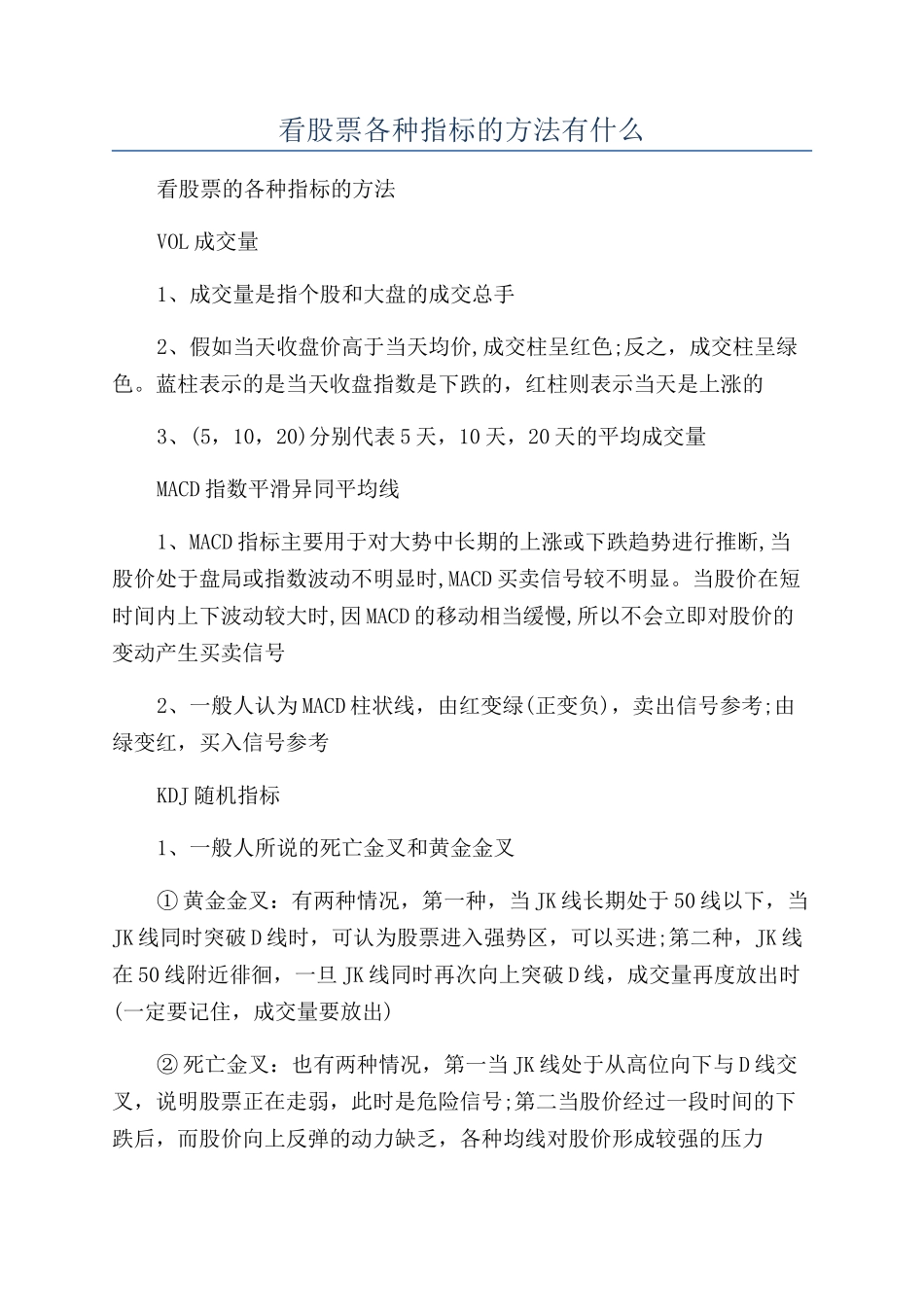 看股票各种指标的方法有什么

看股票的各种指标的方法

VOL成交量

1、成交量是指个股和大盘的成交总手

2、假如当天收盘价高于当天均价,成交柱呈红色;反之，成交柱呈绿色。蓝柱表示的是当天收盘指数是下跌的，红柱则表示当天是上涨的

3、(5，10，20)分别代表5天，10天，20天的平均成交量

MACD指数平滑异同平均线

1、MACD指标主要用于对大势中长期的上涨或下跌趋势进行推断,当股价处于盘局或指数波动不明显时,MACD买卖信号较不明显。当股价在短时间内上下波动较大时,因MACD的移动相当缓慢,所以不会立即对股价的变动产生买卖信号

2、一般人认为MACD柱状线，由红变绿(正变负)，卖出信号参考;由绿变红，买入信号参考

KDJ随机指标

1、一般人所说的死亡金叉和黄金金叉

①黄金金叉：有两种情况，第一种，当JK线长期处于50线以下，当JK线同时突破D线时，可认为股票进入强势区，可以买进;第二种，JK线在50线附近徘徊，一旦JK线同时再次向上突破D线，成交量再度放出时(一定要记住，成交量要放出)

②死亡金叉：也有两种情况，第一当JK线处于从高位向下与D线交叉，说明股票正在走弱，此时是危险信号;第二当股价经过一段时间的下跌后，而股价向上反弹的动力缺乏，各种均线对股价形成较强的压力